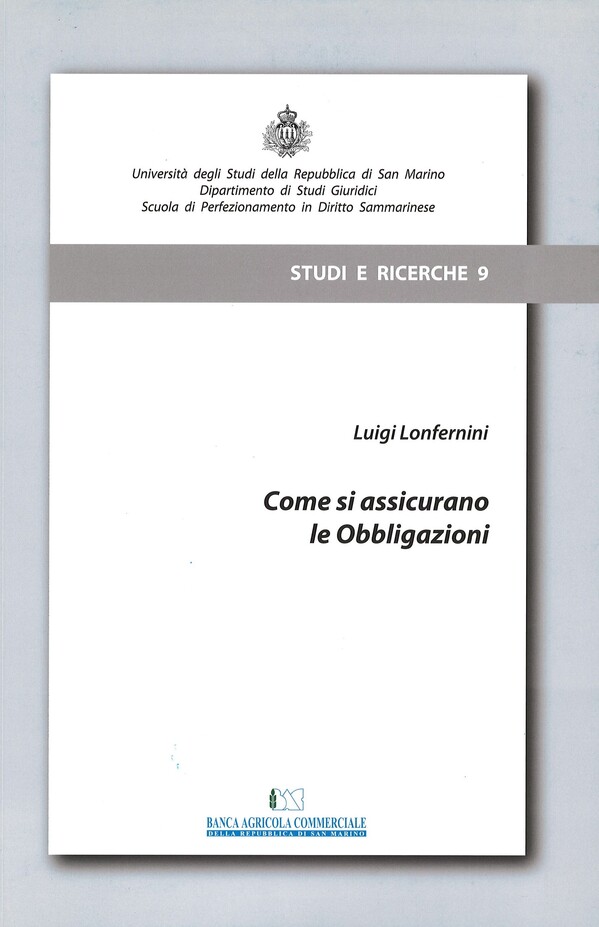 Università degli Studi della Repubblica di San Marino
Dipartimento di Studi Giuridici
Scuola di Perfezionamento in Diritto Sammarinese

STUDI E RICERCHE 9

Luigi Lonfernini

Come si assicurano le Obbligazioni

BANCA AGRICOLA COMMERCIALE
DELLA REPUBBLICA DI SAN MARINO